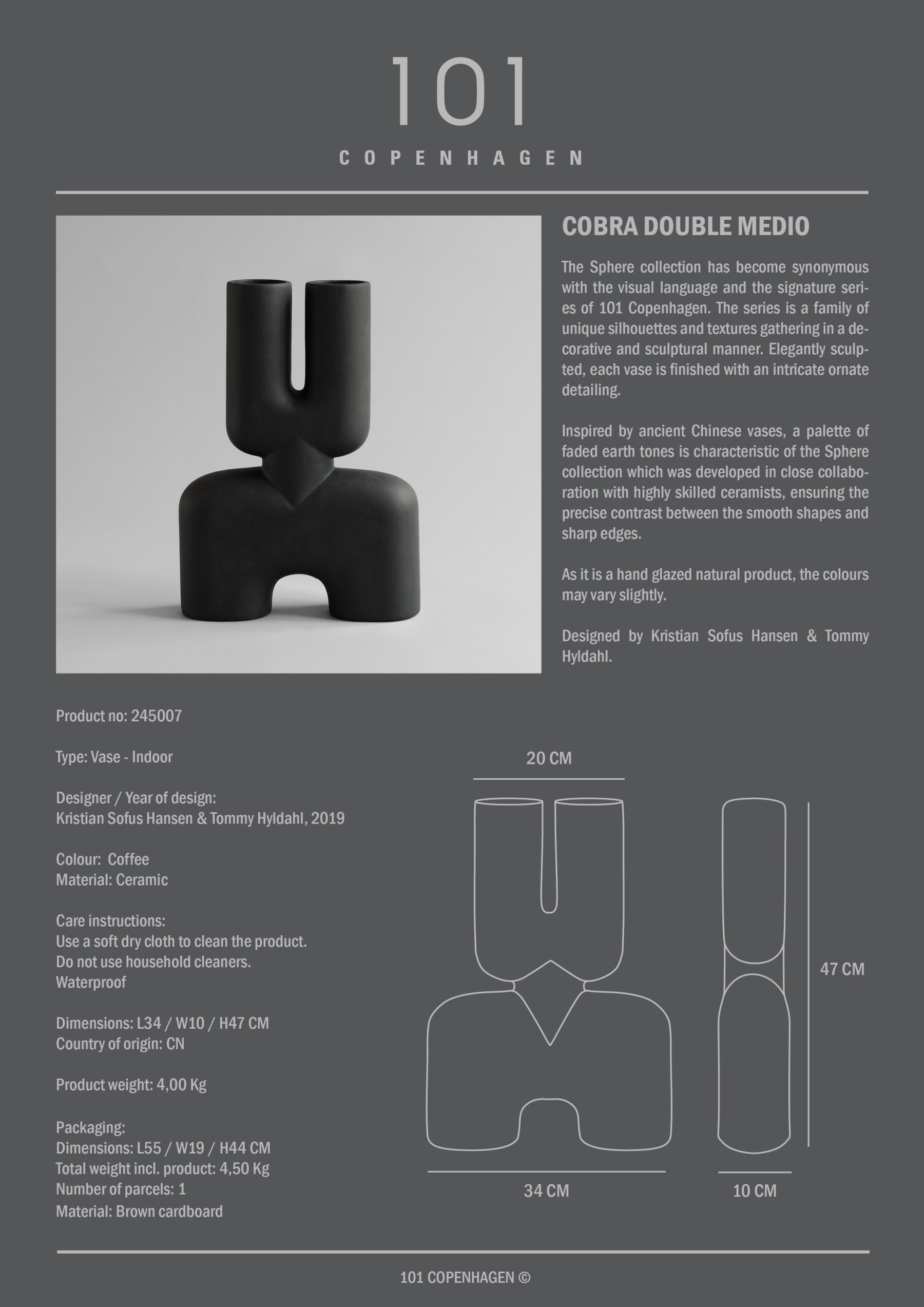 101
COPENHAGEN

COBRA DOUBLE MEDIO

The Sphere collection has become synonymous with the visual language and the signature series of 101 Copenhagen. The series is a family of unique silhouettes and textures gathering in a decorative and sculptural manner. Elegantly sculpted, each vase is finished with an intricate ornate detailing.

Inspired by ancient Chinese vases, a palette of faded earth tones is characteristic of the Sphere collection which was developed in close collaboration with highly skilled ceramists, ensuring the precise contrast between the smooth shapes and sharp edges.

As it is a hand glazed natural product, the colours may vary slightly.

Designed by Kristian Sofus Hansen & Tommy Hyldahl.

Product no: 245007

Type: Vase - Indoor

Designer / Year of design:
Kristian Sofus Hansen & Tommy Hyldahl, 2019

Colour: Coffee
Material: Ceramic

Care instructions:
Use a soft dry cloth to clean the product.
Do not use household cleaners.
Waterproof

Dimensions: L34 / W10 / H47 CM
Country of origin: CN

Product weight: 4,00 Kg

Packaging:
Dimensions: L55 / W19 / H44 CM
Total weight incl. product: 4,50 Kg
Number of parcels: 1
Material: Brown cardboard

20 CM
47 CM
34 CM
10 CM

101 COPENHAGEN ©